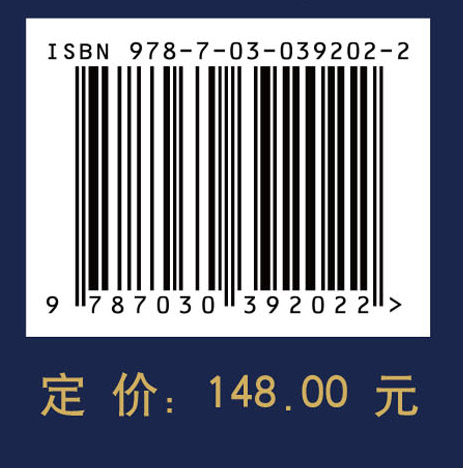 ISBN 978-7-03-039202-2

9 787030 392022 >

定 价: 148.00 元